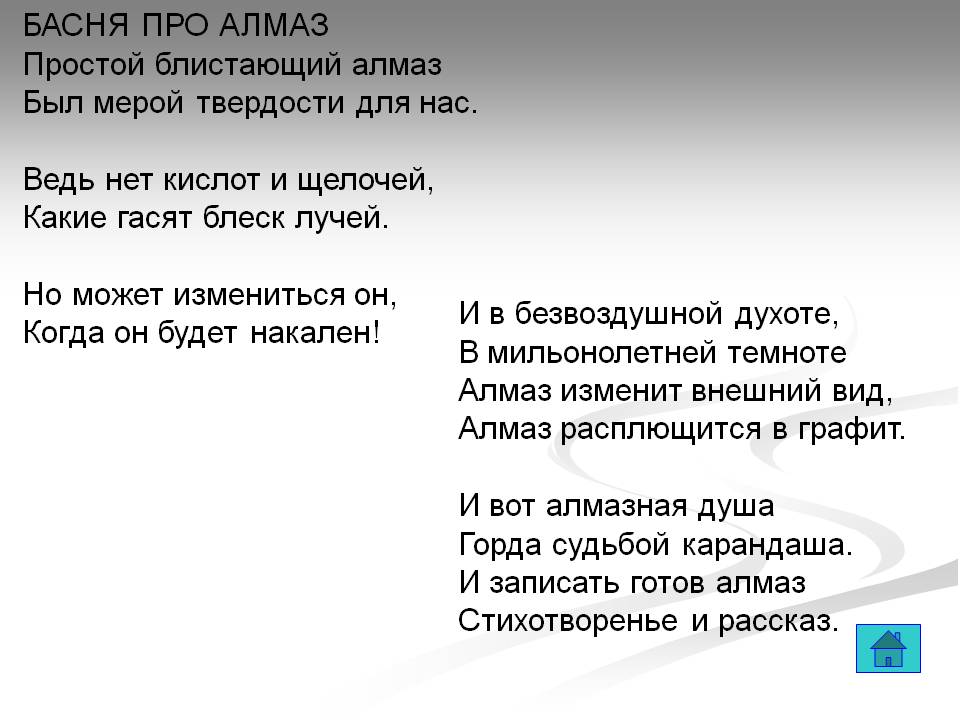 БАСНЯ ПРО АЛМАЗ
Простой блистающий алмаз
Был мерой твердости для нас.

Ведь нет кислот и щелочей,
Какие гасят блеск лучей.

Но может измениться он,
Когда он будет накален!

И в безвоздушной духоте,
В мильонолетней темноте
Алмаз изменит внешний вид,
Алмаз расплющится в графит.

И вот алмазная душа
Горда судьбой карандаша.
И записать готов алмаз
Стихотворенье и рассказ.